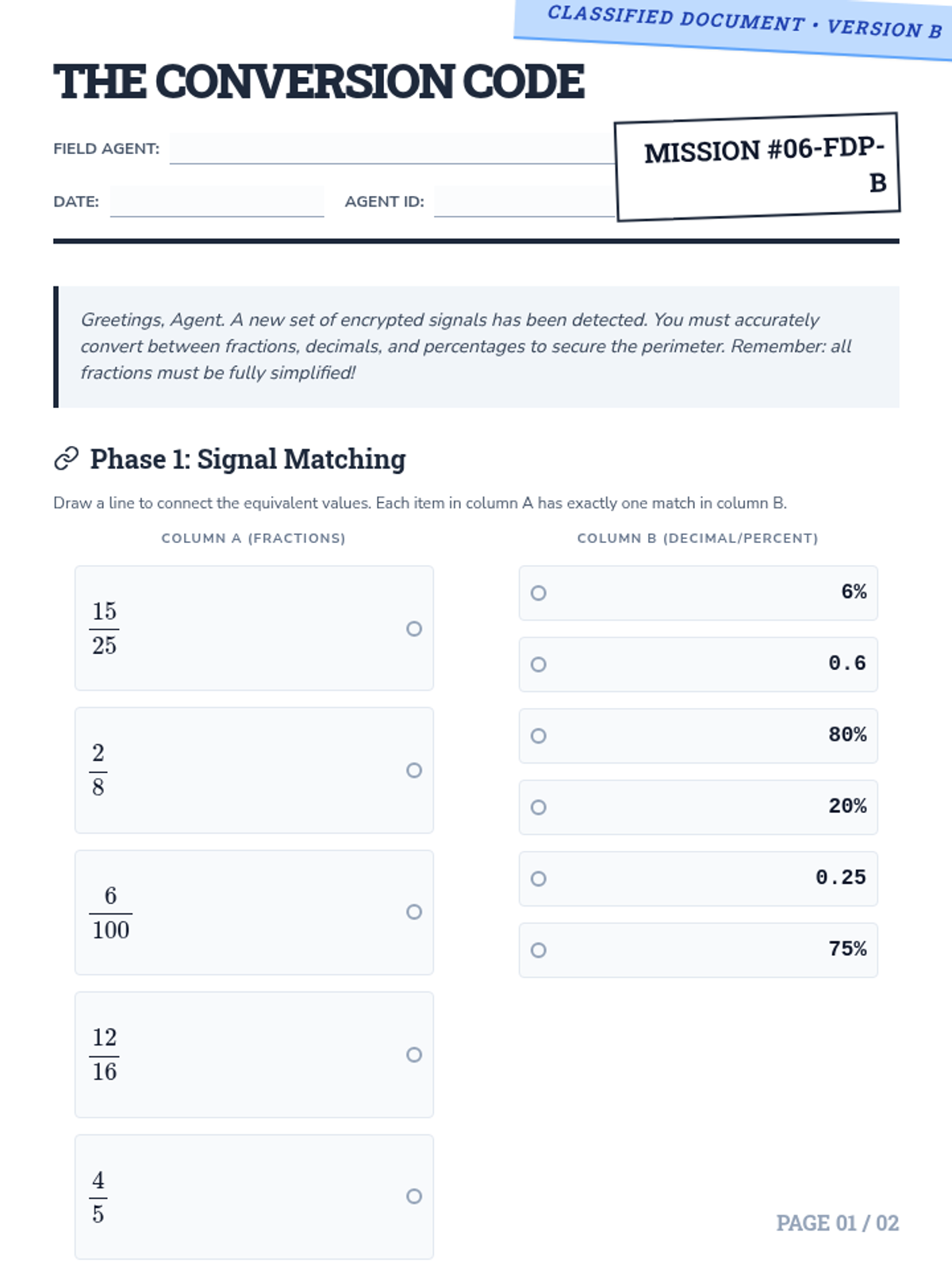 CLASSIFIED DOCUMENT • VERSION B

THE CONVERSION CODE

FIELD AGENT:

DATE: AGENT ID:

MISSION #06-FDP-B

Greetings, Agent. A new set of encrypted signals has been detected. You must accurately convert between fractions, decimals, and percentages to secure the perimeter. Remember: all fractions must be fully simplified!

Phase 1: Signal Matching

Draw a line to connect the equivalent values. Each item in column A has exactly one match in column B.

COLUMN A (FRACTIONS)

$\frac{15}{25}$

$\frac{2}{8}$

$\frac{6}{100}$

$\frac{12}{16}$

$\frac{4}{5}$

COLUMN B (DECIMAL/PERCENT)

6%

0.6

80%

20%

0.25

75%

PAGE 01 / 02